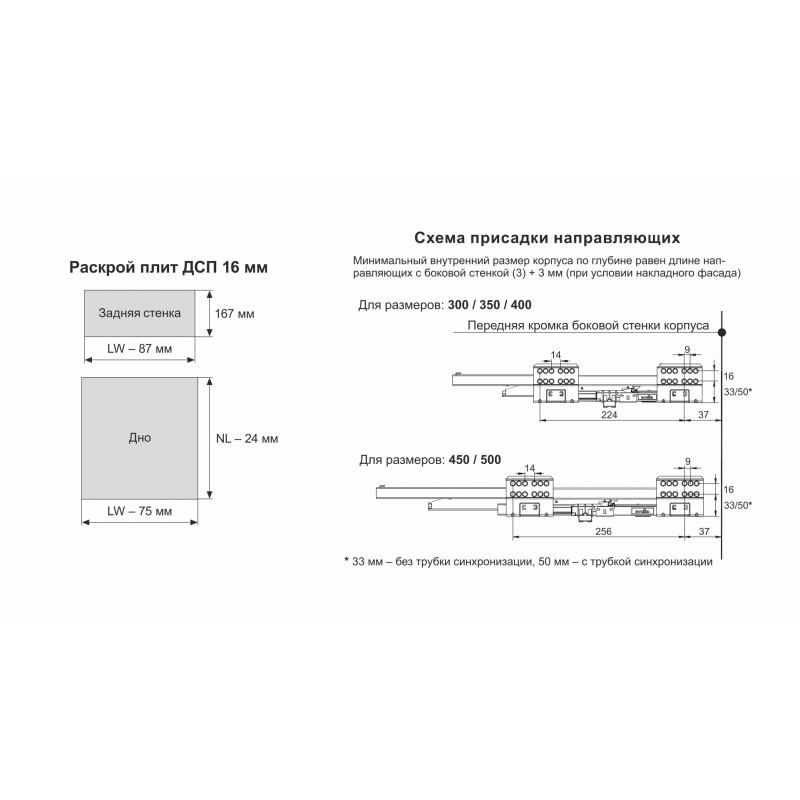 Раскрой плит ДСП 16 мм

Задняя стенка

167 мм

LW – 87 мм

Дно

NL – 24 мм

LW – 75 мм

Схема присадки направляющих

Минимальный внутренний размер корпуса по глубине равен длине направляющих с боковой стенкой (3) + 3 мм (при условии накладного фасада)

Для размеров: 300 / 350 / 400

Передняя кромка боковой стенки корпуса

14

9

16

33/50*

224

37

Для размеров: 450 / 500

14

9

16

33/50*

256

37

* 33 мм – без трубки синхронизации, 50 мм – с трубкой синхронизации